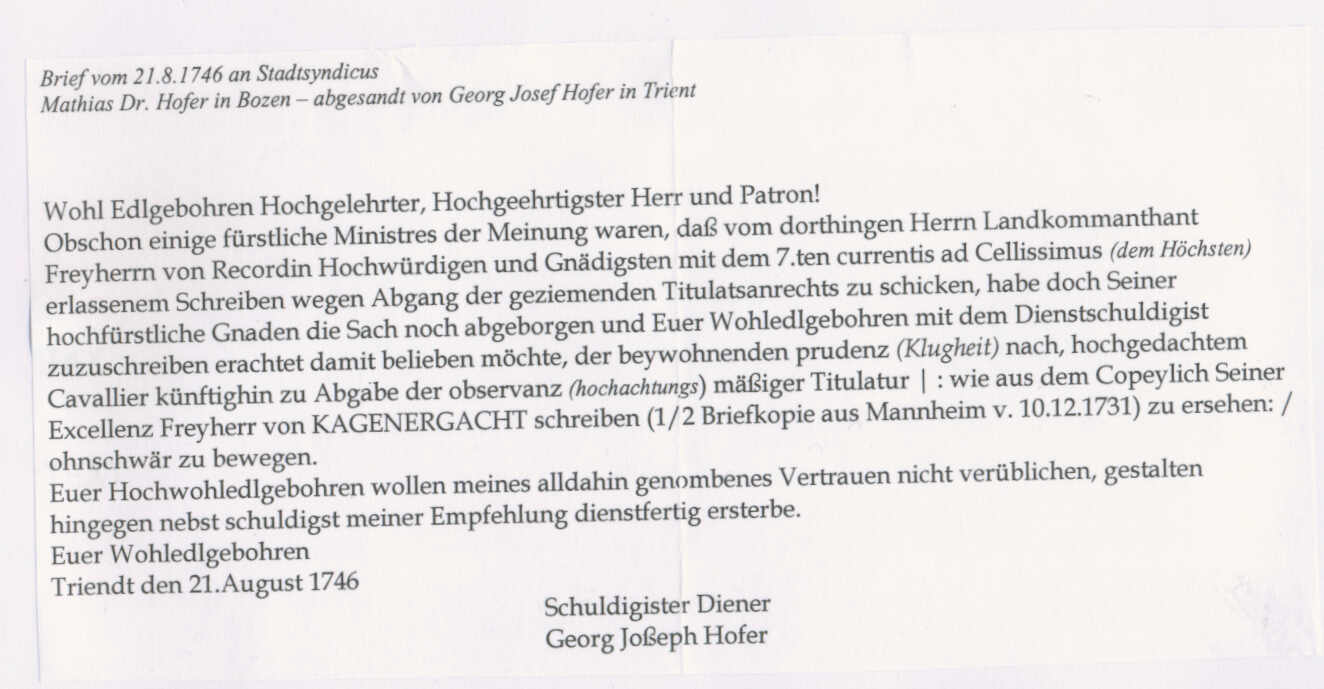 Brief vom 21.8.1746 an Stadtsyndicus
Mathias Dr. Hofer in Bozen – abgesandt von Georg Josef Hofer in Trient

Wohl Edlgebohren Hochgelehrter, Hochgeehrtigster Herr und Patron!
Obschon einige fürstliche Ministres der Meinung waren, daß vom dorthingen Herrn Landkommanthant Freyherrn von Recordin Hochwürdigen und Gnädigsten mit dem 7.ten currentis ad Cellissimus (dem Höchsten) erlassenem Schreiben wegen Abgang der geziemenden Titulatsanrechts zu schicken, habe doch Seiner hochfürstliche Gnaden die Sach noch abgeborgen und Euer Wohledlgebohren mit dem Dienstschuldigist zuzuschreiben erachtet damit belieben möchte, der beywohnenden prudenz (Klugheit) nach, hochgedachtem Cavallier künftighin zu Abgabe der observanz (hochachtungs) mäßiger Titulatur | : wie aus dem Copeylich Seiner Excellenz Freyherr von KAGENERGACHT schreiben (1/2 Briefkopie aus Mannheim v. 10.12.1731) zu ersehen: / ohnschwär zu bewegen.
Euer Hochwohledlgebohren wollen meines alldahin genombenes Vertrauen nicht verüblichen, gestalten hingegen nebst schuldigst meiner Empfehlung dienstfertig ersterbe.
Euer Wohledlgebohren
Triendt den 21.August 1746

Schuldigister Diener
Georg Joßeph Hofer